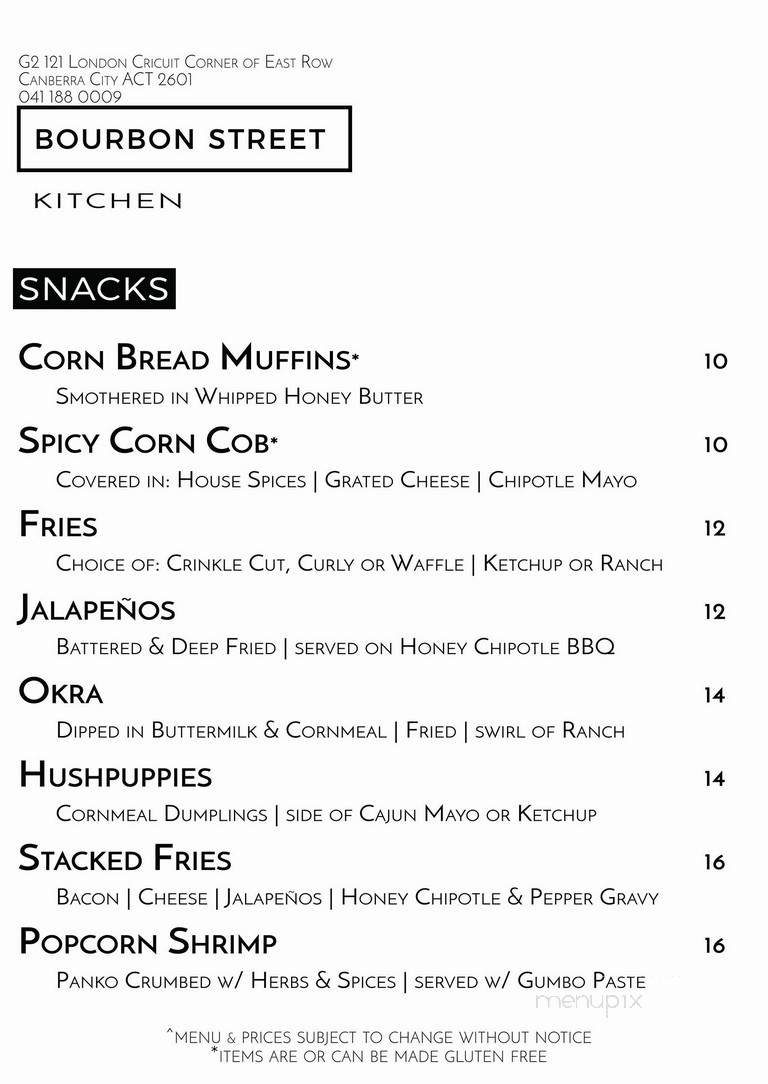 G2 121 London Cricuit Corner of East Row
Canberra City ACT 2601
041 188 0009

BOURBON STREET

KITCHEN

SNACKS

Corn Bread Muffins* 10
Smothered in Whipped Honey Butter

Spicy Corn Cob* 10
Covered in: House Spices | Grated Cheese | Chipotle Mayo

Fries 12
Choice of: Crinkle Cut, Curly or Waffle | Ketchup or Ranch

Jalapeños 12
Battered & Deep Fried | served on Honey Chipotle BBQ

Okra 14
Dipped in Buttermilk & Cornmeal | Fried | swirl of Ranch

Hushpuppies 14
Cornmeal Dumplings | side of Cajun Mayo or Ketchup

Stacked Fries 16
Bacon | Cheese | Jalapeños | Honey Chipotle & Pepper Gravy

Popcorn Shrimp 16
Panko Crumbed w/ Herbs & Spices | served w/ Gumbo Paste

menupix

^menu & prices subject to change without notice
*items are or can be made gluten free